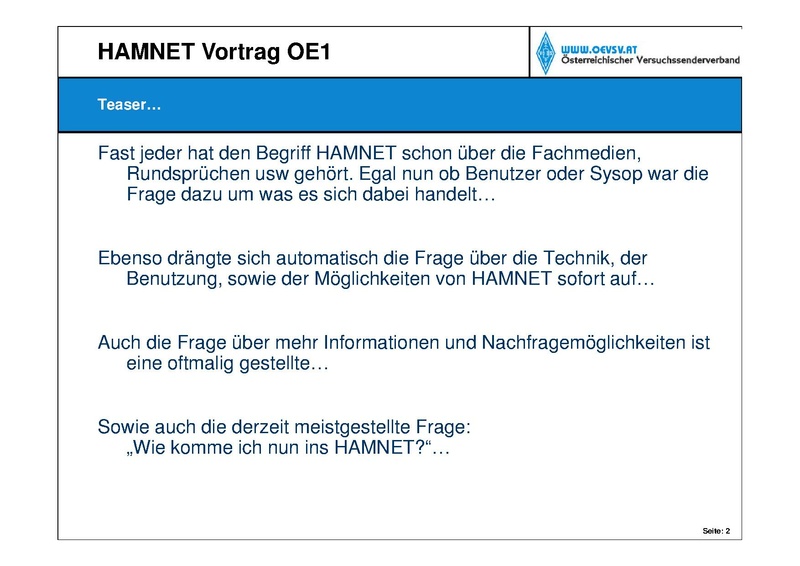 HAMNET Vortrag OE1

WWW.OEVSV.AT
Österreichischer Versuchssenderverband

Teaser…

Fast jeder hat den Begriff HAMNET schon über die Fachmedien, Rundsprüchen usw gehört. Egal nun ob Benutzer oder Sysop war die Frage dazu um was es sich dabei handelt…

Ebenso drängte sich automatisch die Frage über die Technik, der Benutzung, sowie der Möglichkeiten von HAMNET sofort auf…

Auch die Frage über mehr Informationen und Nachfragemöglichkeiten ist eine oftmalig gestellte…

Sowie auch die derzeit meistgestellte Frage:
„Wie komme ich nun ins HAMNET?“…

Seite: 2